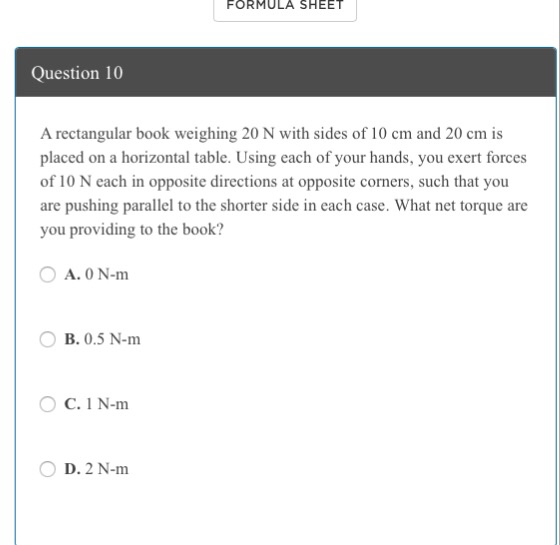 FORMULA SHEET

Question 10

A rectangular book weighing 20 N with sides of 10 cm and 20 cm is placed on a horizontal table. Using each of your hands, you exert forces of 10 N each in opposite directions at opposite corners, such that you are pushing parallel to the shorter side in each case. What net torque are you providing to the book?

A. 0 N-m

B. 0.5 N-m

C. 1 N-m

D. 2 N-m